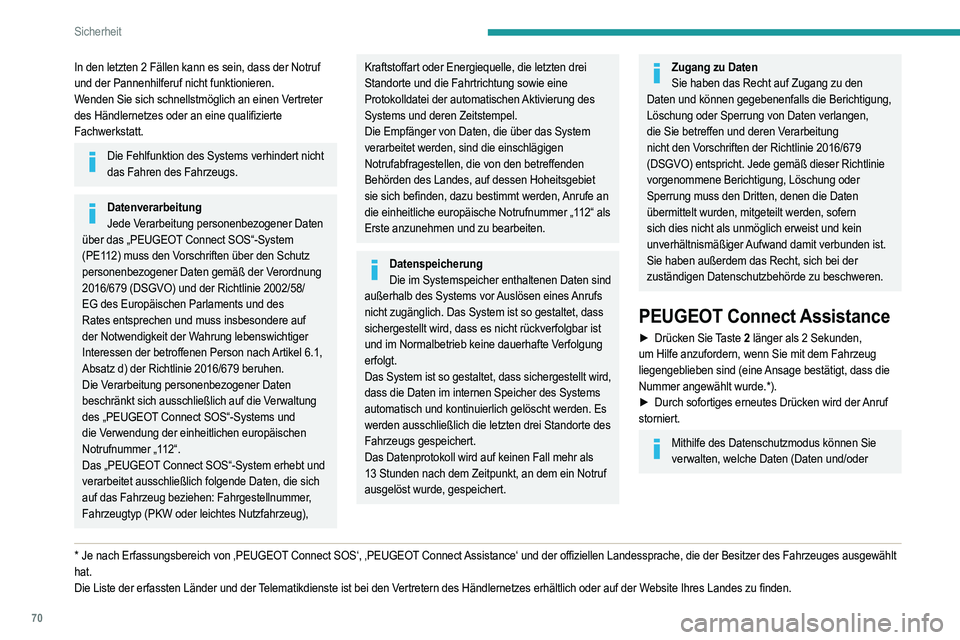 Sicherheit

In den letzten 2 Fällen kann es sein, dass der Notruf und der Pannenhilferuf nicht funktionieren.
Wenden Sie sich schnellstmöglich an einen Vertreter des Händlernetzes oder an eine qualifizierte Fachwerkstatt.

Die Fehlfunktion des Systems verhindert nicht das Fahren des Fahrzeugs.

Datenverarbeitung
Jede Verarbeitung personenbezogener Daten über das „PEUGEOT Connect SOS“-System (PE112) muss den Vorschriften über den Schutz personenbezogener Daten gemäß der Verordnung 2016/679 (DSGVO) und der Richtlinie 2002/58/EG des Europäischen Parlaments und des Rates entsprechen und muss insbesondere auf der Notwendigkeit der Wahrung lebenswichtiger Interessen der betroffenen Person nach Artikel 6.1, Absatz d) der Richtlinie 2016/679 beruhen.
Die Verarbeitung personenbezogener Daten beschränkt sich ausschließlich auf die Verwaltung des „PEUGEOT Connect SOS“-Systems und die Verwendung der einheitlichen europäischen Notrufnummer „112“.
Das „PEUGEOT Connect SOS“-System erhebt und verarbeitet ausschließlich folgende Daten, die sich auf das Fahrzeug beziehen: Fahrgestellnummer, Fahrzeugtyp (PKW oder leichtes Nutzfahrzeug), Kraftstoffart oder Energiequelle, die letzten drei Standorte und die Fahrtrichtung sowie eine Protokolldatei der automatischen Aktivierung des Systems und deren Zeitstempel.
Die Empfänger von Daten, die über das System verarbeitet werden, sind die einschlägigen Notrufabfragestellen, die von den betreffenden Behörden des Landes, auf dessen Hoheitsgebiet sie sich befinden, dazu bestimmt werden, Anrufe an die einheitliche europäische Notrufnummer „112“ als Erste anzunehmen und zu bearbeiten.

Datenspeicherung
Die im Systemspeicher enthaltenen Daten sind außerhalb des Systems vor Auslösen eines Anrufs nicht zugänglich. Das System ist so gestaltet, dass sichergestellt wird, dass es nicht rückverfolgbar ist und im Normalbetrieb keine dauerhafte Verfolgung erfolgt.
Das System ist so gestaltet, dass sichergestellt wird, dass die Daten im internen Speicher des Systems automatisch und kontinuierlich gelöscht werden. Es werden ausschließlich die letzten drei Standorte des Fahrzeugs gespeichert.
Das Datenprotokoll wird auf keinen Fall mehr als 13 Stunden nach dem Zeitpunkt, an dem ein Notruf ausgelöst wurde, gespeichert.

Zugang zu Daten
Sie haben das Recht auf Zugang zu den Daten und können gegebenenfalls die Berichtigung, Löschung oder Sperrung von Daten verlangen, die Sie betreffen und deren Verarbeitung nicht den Vorschriften der Richtlinie 2016/679 (DSGVO) entspricht. Jede gemäß dieser Richtlinie vorgenommene Berichtigung, Löschung oder Sperrung muss den Dritten, denen die Daten übermittelt wurden, mitgeteilt werden, sofern sich dies nicht als unmöglich erweist und kein unverhältnismäßiger Aufwand damit verbunden ist.
Sie haben außerdem das Recht, sich bei der zuständigen Datenschutzbehörde zu beschweren.

PEUGEOT Connect Assistance
► Drücken Sie Taste 2 länger als 2 Sekunden, um Hilfe anzufordern, wenn Sie mit dem Fahrzeug liegengeblieben sind (eine Ansage bestätigt, dass die Nummer angewählt wurde.*).
► Durch sofortiges erneutes Drücken wird der Anruf storniert.

Mithilfe des Datenschutzmodus können Sie verwalten, welche Daten (Daten und/oder

* Je nach Erfassungsbereich von ‚PEUGEOT Connect SOS‘, ‚PEUGEOT Connect Assistance‘ und der offiziellen Landessprache, die der Besitzer des Fahrzeuges ausgewählt hat.
Die Liste der erfassten Länder und der Telematikdienste ist bei den Vertretern des Händlernetzes erhältlich oder auf der Website Ihres Landes zu finden.

70

carmanualsonline.info